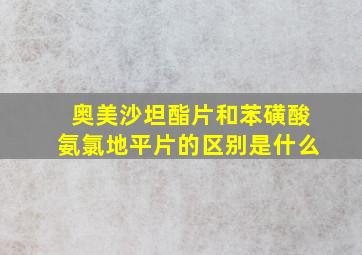 奥美沙坦酯片和苯磺酸氨氯地平片的区别是什么